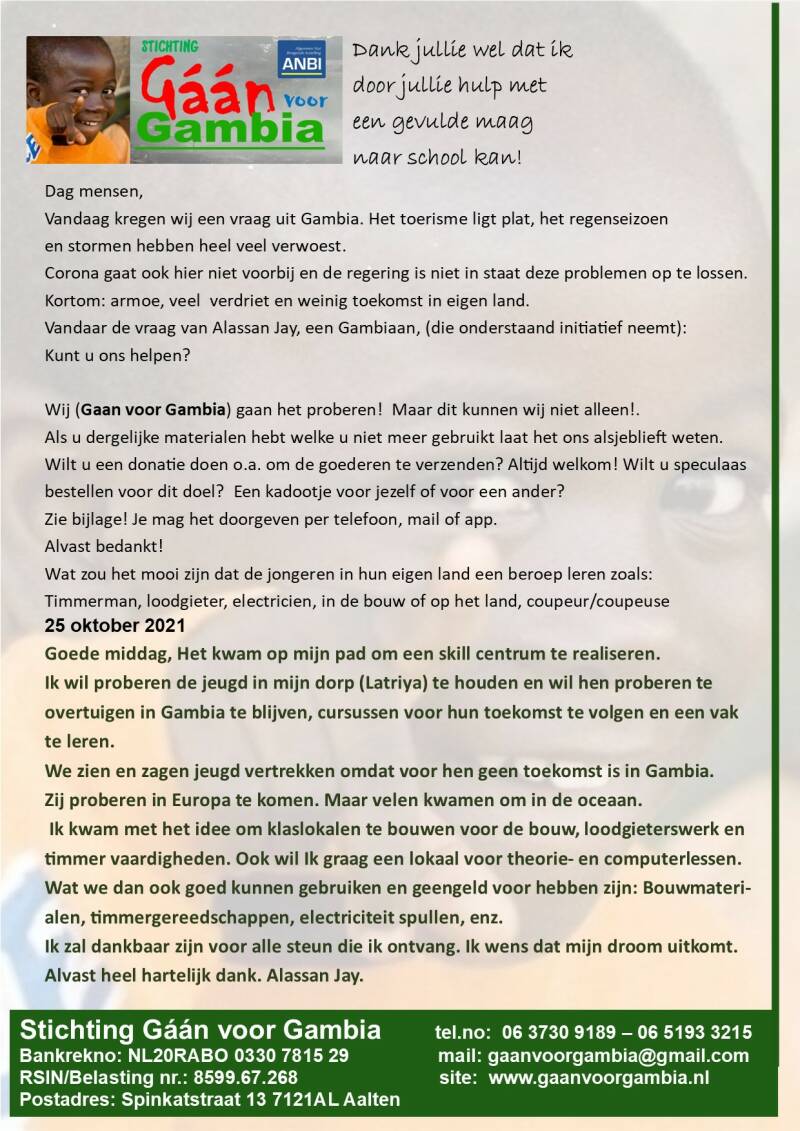 STICHTING
Gáán voor Gambia
ANBI

Dank jullie wel dat ik door jullie hulp met een gevulde maag naar school kan!

Dag mensen,
Vandaag kregen wij een vraag uit Gambia. Het toerisme ligt plat, het regenseizoen en stormen hebben heel veel verwoest.
Corona gaat ook hier niet voorbij en de regering is niet in staat deze problemen op te lossen.
Kortom: armoe, veel verdriet en weinig toekomst in eigen land.
Vandaar de vraag van Alassan Jay, een Gambiaan, (die onderstaand initiatief neemt):
Kunt u ons helpen?

Wij (Gaan voor Gambia) gaan het proberen! Maar dit kunnen wij niet alleen!.
Als u dergelijke materialen hebt welke u niet meer gebruikt laat het ons alsjeblieft weten.
Wilt u een donatie doen o.a. om de goederen te verzenden? Altijd welkom! Wilt u speculaas bestellen voor dit doel? Een kadootje voor jezelf of voor een ander?
Zie bijlage! Je mag het doorgeven per telefoon, mail of app.
Alvast bedankt!
Wat zou het mooi zijn dat de jongeren in hun eigen land een beroep leren zoals:
Timmerman, loodgieter, electricien, in de bouw of op het land, coupeur/coupeuse
25 oktober 2021
Goede middag, Het kwam op mijn pad om een skill centrum te realiseren.
Ik wil proberen de jeugd in mijn dorp (Latriya) te houden en wil hen proberen te overtuigen in Gambia te blijven, cursussen voor hun toekomst te volgen en een vak te leren.
We zien en zagen jeugd vertrekken omdat voor hen geen toekomst is in Gambia.
Zij proberen in Europa te komen. Maar velen kwamen om in de oceaan.
Ik kwam met het idee om klaslokalen te bouwen voor de bouw, loodgieterswerk en timmer vaardigheden. Ook wil Ik graag een lokaal voor theorie- en computerlessen.
Wat we dan ook goed kunnen gebruiken en geengeld voor hebben zijn: Bouwmaterialen, timmergereedschappen, electriciteit spullen, enz.
Ik zal dankbaar zijn voor alle steun die ik ontvang. Ik wens dat mijn droom uitkomt.
Alvast heel hartelijk dank. Alassan Jay.

Stichting Gáán voor Gambia
Bankrekno: NL20RABO 0330 7815 29
RSIN/Belasting nr.: 8599.67.268
Postadres: Spinkatstraat 13 7121AL Aalten

tel.no: 06 3730 9189 – 06 5193 3215
mail: gaanvoorgambia@gmail.com
site: www.gaanvoorgambia.nl